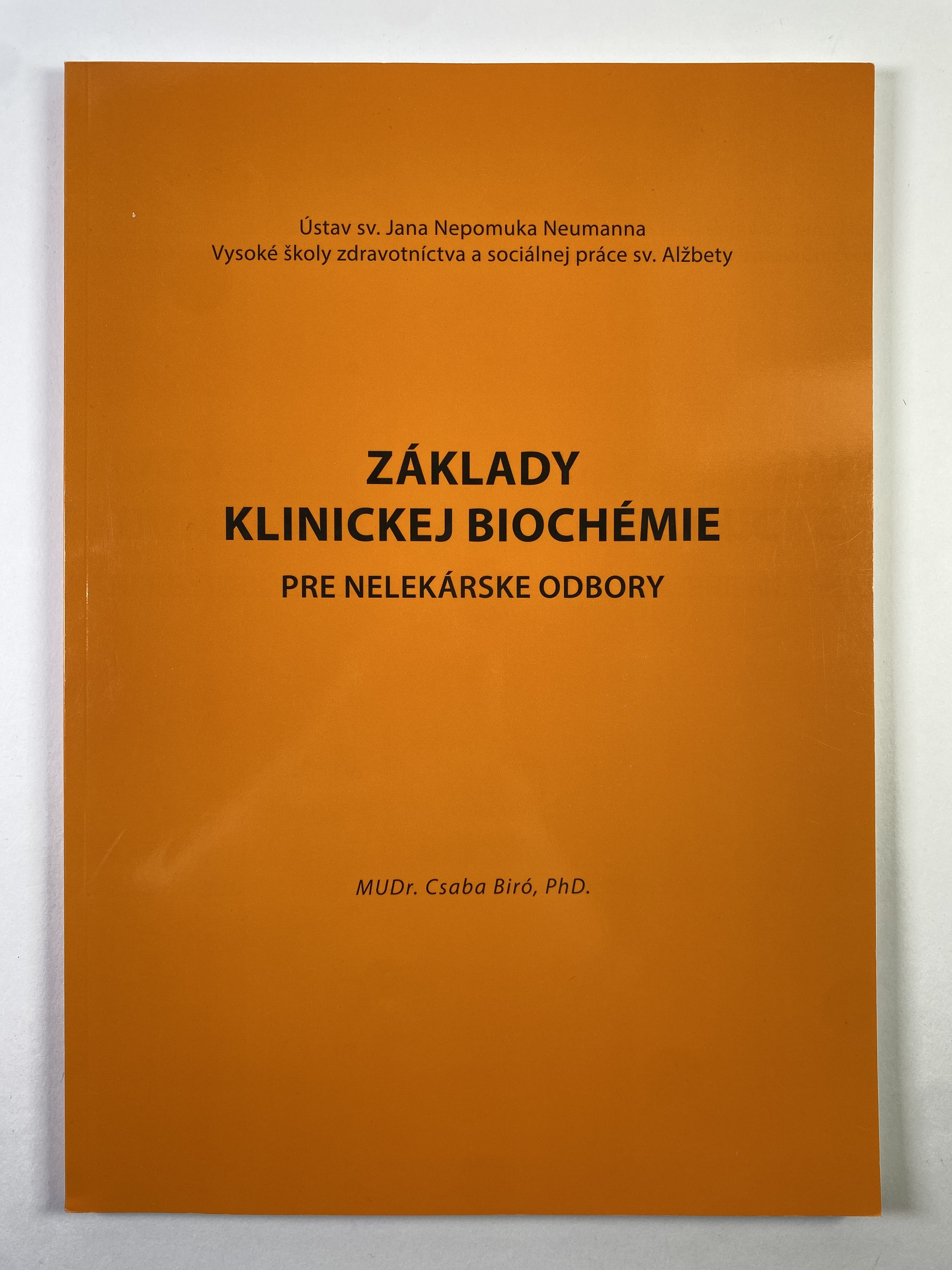 Ústav sv. Jana Nepomuka Neumanna
Vysoké školy zdravotníctva a sociálnej práce sv. Alžbety

ZÁKLADY
KLINICKEJ BIOCHÉMIE
PRE NELEKÁRSKE ODBORY

MUDr. Csaba Biró, PhD.